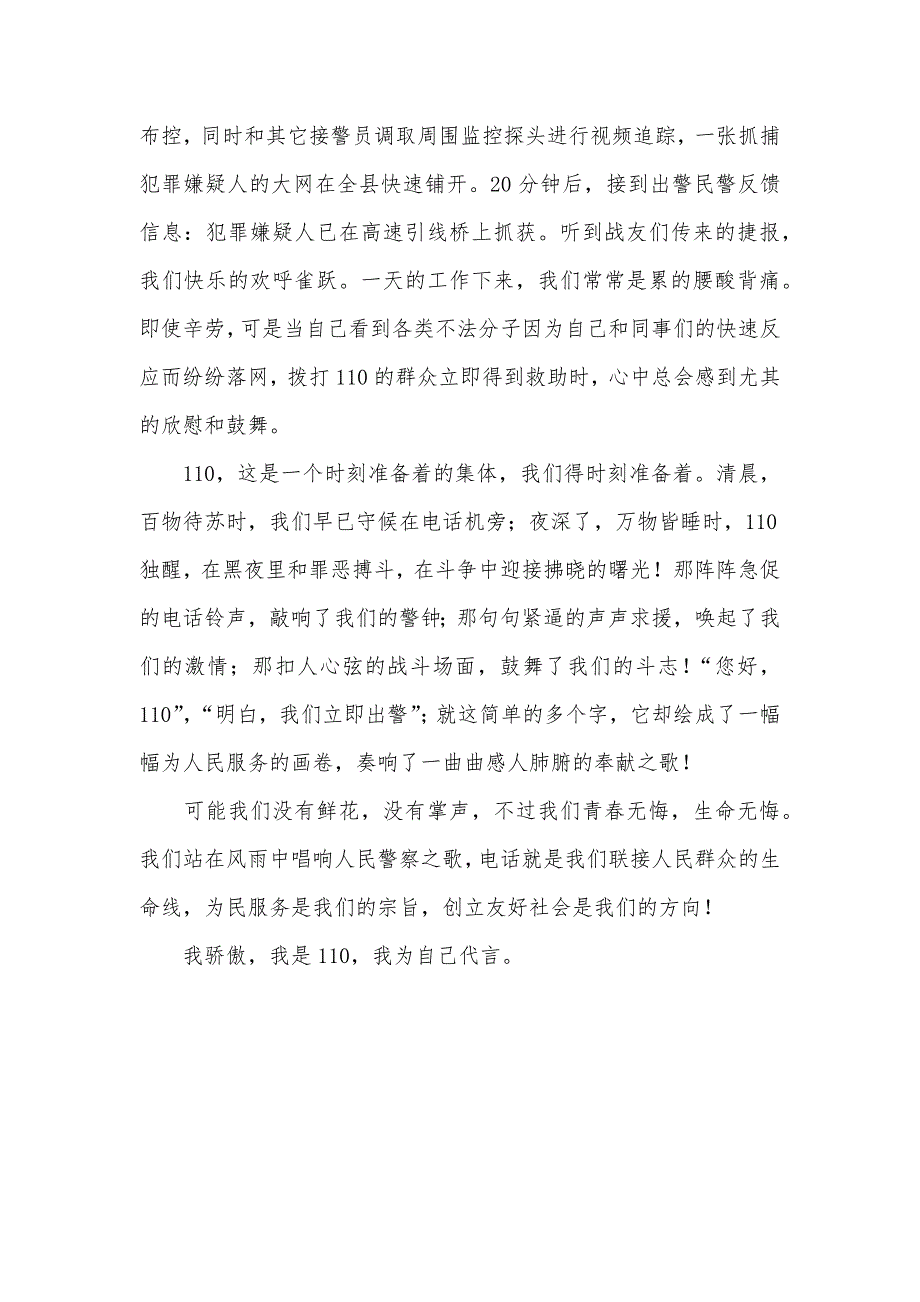 布控，同时和其它接警员调取周围监控探头进行视频追踪，一张抓捕犯罪嫌疑人的大网在全县快速铺开。20分钟后，接到出警民警反馈信息：犯罪嫌疑人已在高速引线桥上抓获。听到战友们传来的捷报，我们快乐的欢呼雀跃。一天的工作下来，我们常常是累的腰酸背痛。即使辛劳，可是当自己看到各类不法分子因为自己和同事们的快速反应而纷纷落网，拨打110的群众立即得到救助时，心中总会感到尤其的欣慰和鼓舞。

110，这是一个时刻准备着的集体，我们得时刻准备着。清晨，百物待苏时，我们早已守候在电话机旁；夜深了，万物皆睡时，110独醒，在黑夜里和罪恶搏斗，在斗争中迎接拂晓的曙光！那阵阵急促的电话铃声，敲响了我们的警钟；那句句紧逼的声声求援，唤起了我们的激情；那扣人心弦的战斗场面，鼓舞了我们的斗志！“您好，110”，“明白，我们立即出警”；就这简单的多个字，它却绘成了一幅幅为人民服务的画卷，奏响了一曲曲感人肺腑的奉献之歌！

可能我们没有鲜花，没有掌声，不过我们青春无悔，生命无悔。我们站在风雨中唱响人民警察之歌，电话就是我们联接人民群众的生命线，为民服务是我们的宗旨，创立友好社会是我们的方向！

我骄傲，我是110，我为自己代言。